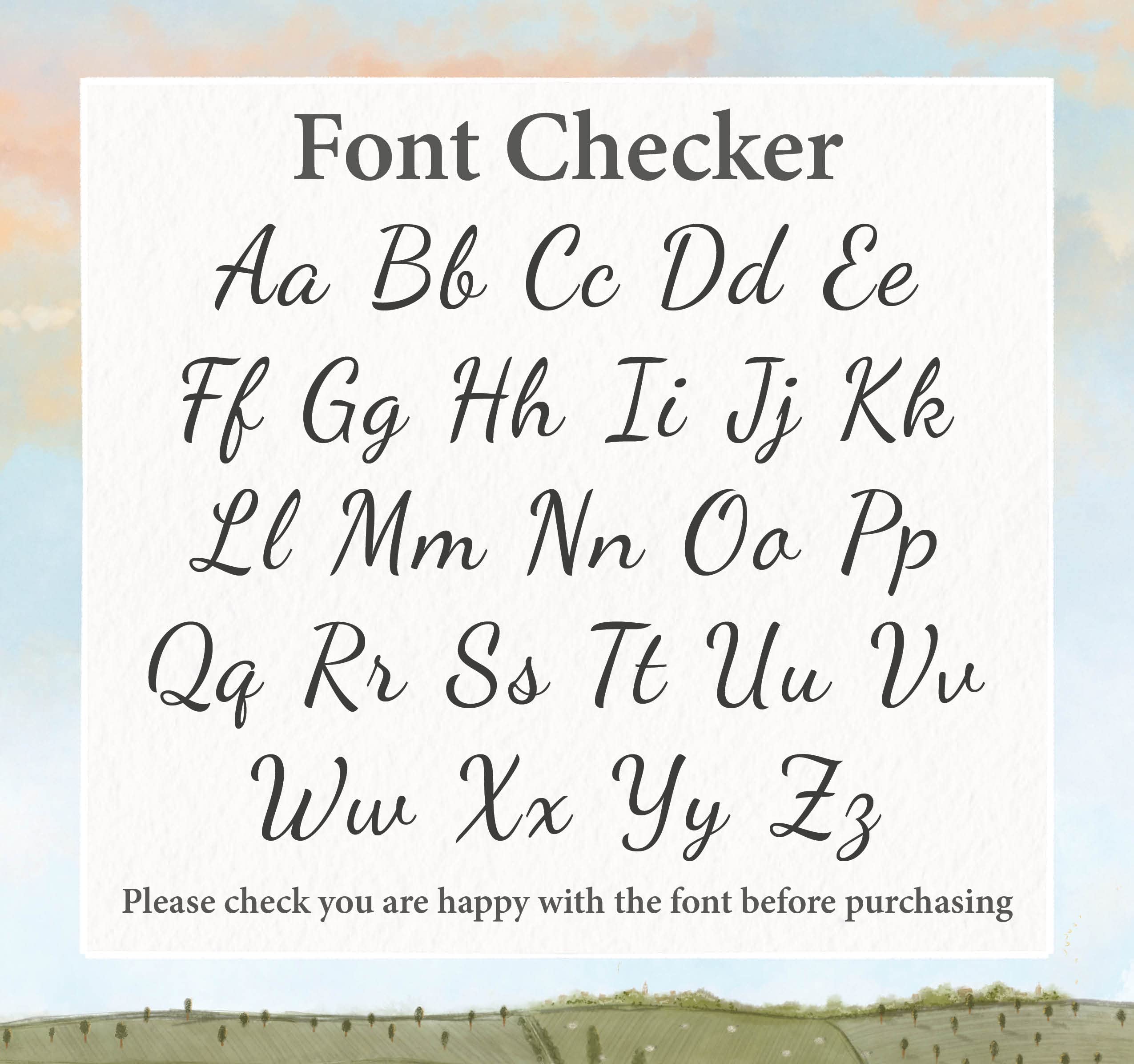 Font Checker

Aa Bb Cc Dd Ee

Ff Gg Hh Ii Jj Kk

Ll Mm Nn Oo Pp

Qq Rr Ss Tt Uu Vv

Ww Xx Yy Zz

Please check you are happy with the font before purchasing